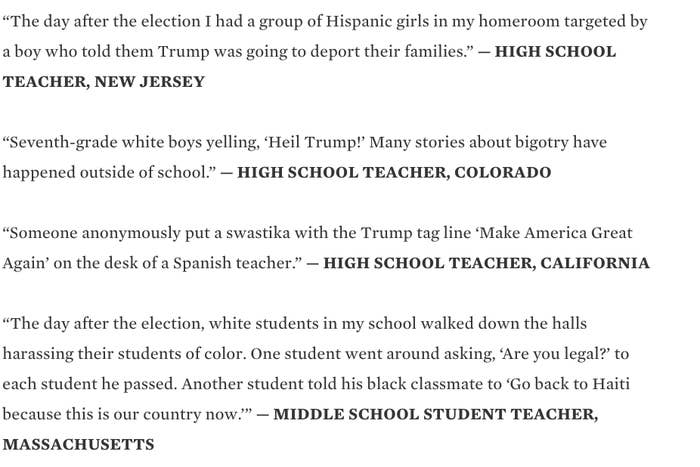 “The day after the election I had a group of Hispanic girls in my homeroom targeted by a boy who told them Trump was going to deport their families.” — HIGH SCHOOL TEACHER, NEW JERSEY

“Seventh-grade white boys yelling, ‘Heil Trump!’ Many stories about bigotry have happened outside of school.” — HIGH SCHOOL TEACHER, COLORADO

“Someone anonymously put a swastika with the Trump tag line ‘Make America Great Again’ on the desk of a Spanish teacher.” — HIGH SCHOOL TEACHER, CALIFORNIA

“The day after the election, white students in my school walked down the halls harassing their students of color. One student went around asking, ‘Are you legal?’ to each student he passed. Another student told his black classmate to ‘Go back to Haiti because this is our country now.’” — MIDDLE SCHOOL STUDENT TEACHER, MASSACHUSETTS